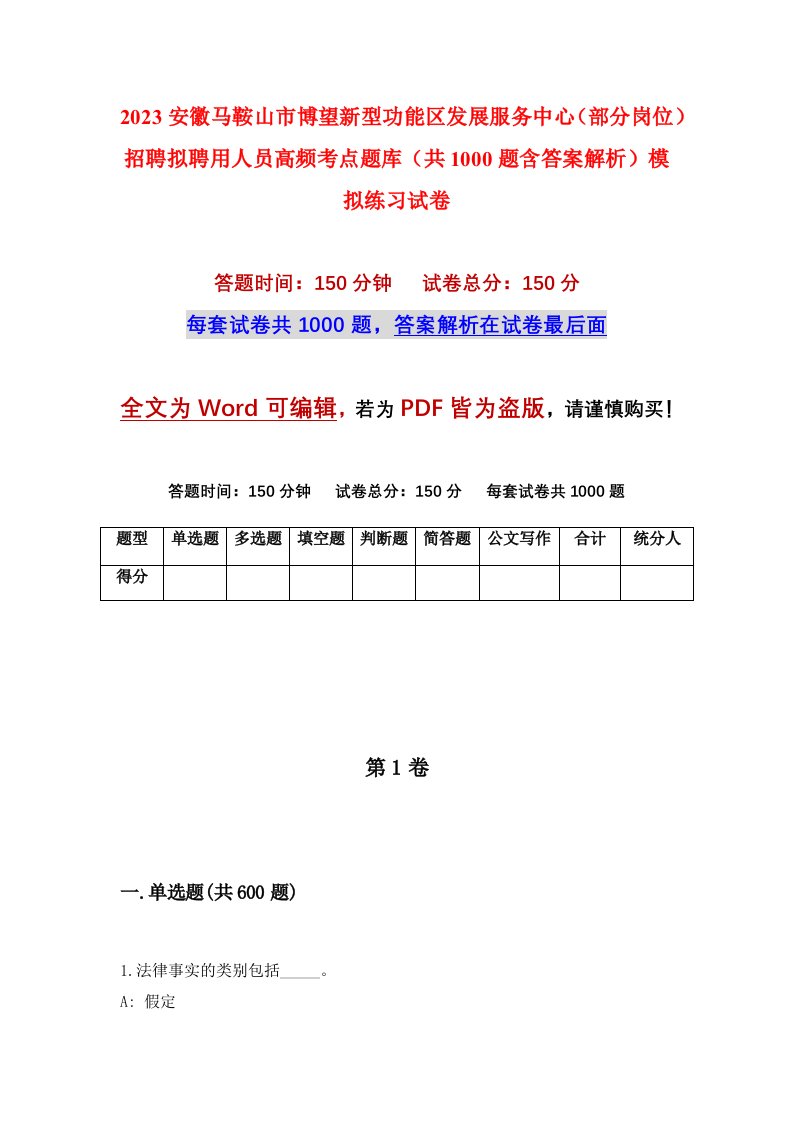 2023 安徽马鞍山市博望新型功能区发展服务中心（部分岗位）招聘拟聘用人员高频考点题库（共 1000 题含答案解析）模拟练习试卷

答题时间：150 分钟　试卷总分：150 分

每套试卷共 1000 题，答案解析在试卷最后面

全文为 Word 可编辑，若为 PDF 皆为盗版，请谨慎购买！

答题时间：150 分钟　试卷总分：150 分　每套试卷共 1000 题

| 题型 | 单选题 | 多选题 | 填空题 | 判断题 | 简答题 | 公文写作 | 合计 | 统分人 |
|---|---|---|---|---|---|---|---|---|
| 得分 | | | | | | | | |

第 1 卷

一. 单选题(共 600 题)

1.法律事实的类别包括_____。

A: 假定